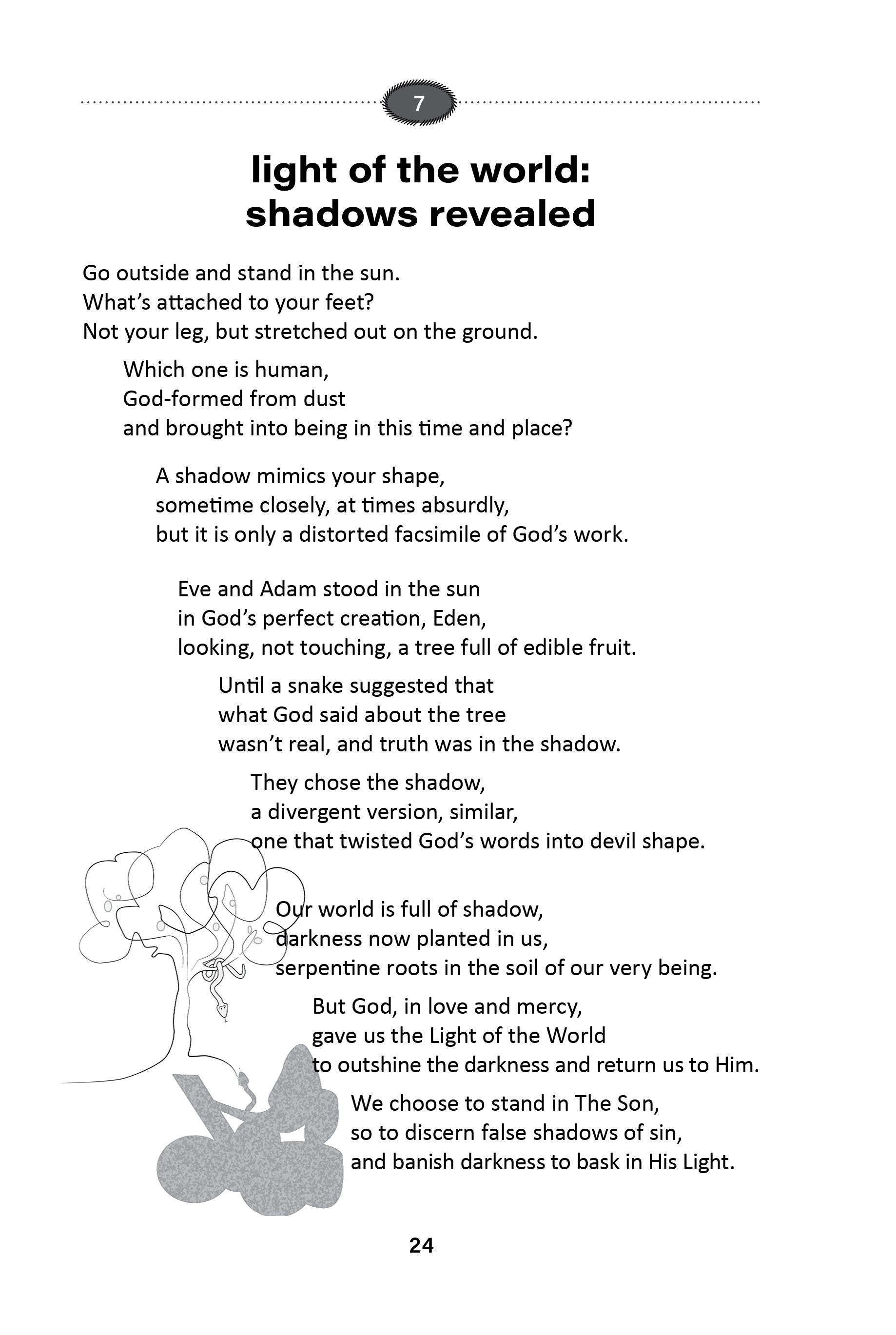 7

light of the world:
shadows revealed

Go outside and stand in the sun.
What's attached to your feet?
Not your leg, but stretched out on the ground.

Which one is human,
God-formed from dust
and brought into being in this time and place?

A shadow mimics your shape,
sometime closely, at times absurdly,
but it is only a distorted facsimile of God's work.

Eve and Adam stood in the sun
in God's perfect creation, Eden,
looking, not touching, a tree full of edible fruit.

Until a snake suggested that
what God said about the tree
wasn't real, and truth was in the shadow.

They chose the shadow,
a divergent version, similar,
one that twisted God's words into devil shape.

Our world is full of shadow,
darkness now planted in us,
serpentine roots in the soil of our very being.

But God, in love and mercy,
gave us the Light of the World
to outshine the darkness and return us to Him.

We choose to stand in The Son,
so to discern false shadows of sin,
and banish darkness to bask in His Light.

24